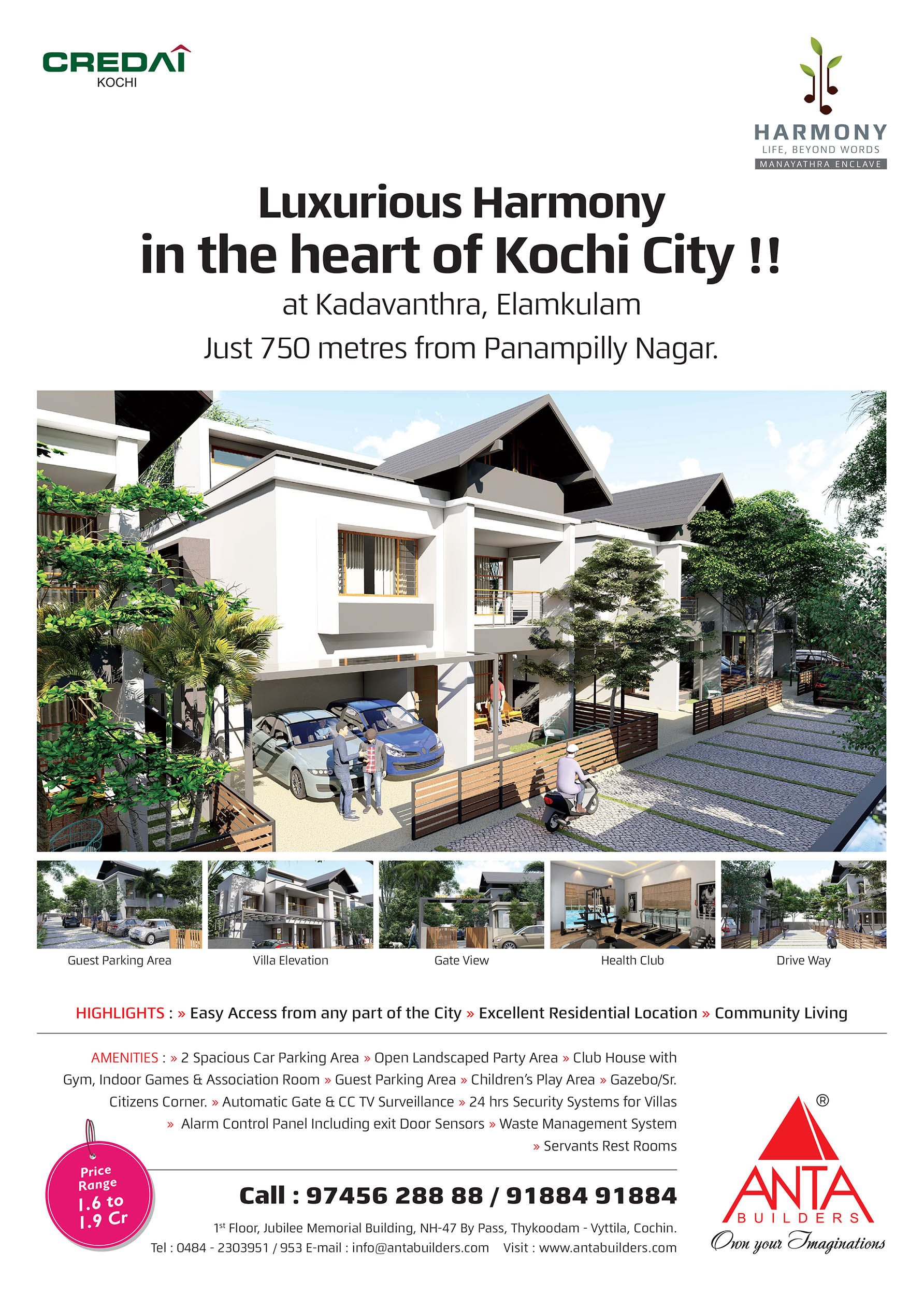 CREDAI
KOCHI

HARMONY
LIFE, BEYOND WORDS
MANAYATHRA ENCLAVE

Luxurious Harmony
in the heart of Kochi City !!
at Kadavanthra, Elamkulam
Just 750 metres from Panampilly Nagar.

Guest Parking Area
Villa Elevation
Gate View
Health Club
Drive Way

HIGHLIGHTS : » Easy Access from any part of the City » Excellent Residential Location » Community Living

AMENITIES : » 2 Spacious Car Parking Area » Open Landscaped Party Area » Club House with Gym, Indoor Games & Association Room » Guest Parking Area » Children's Play Area » Gazebo/Sr. Citizens Corner. » Automatic Gate & CC TV Surveillance » 24 hrs Security Systems for Villas » Alarm Control Panel Including exit Door Sensors » Waste Management System » Servants Rest Rooms

Price Range 1.6 to 1.9 Cr

Call : 97456 288 88 / 91884 91884
1st Floor, Jubilee Memorial Building, NH-47 By Pass, Thykoodam - Vyttila, Cochin.
Tel : 0484 - 2303951 / 953 E-mail : info@antabuilders.com Visit : www.antabuilders.com

®
ANTA
BUILDERS
Own your Imaginations